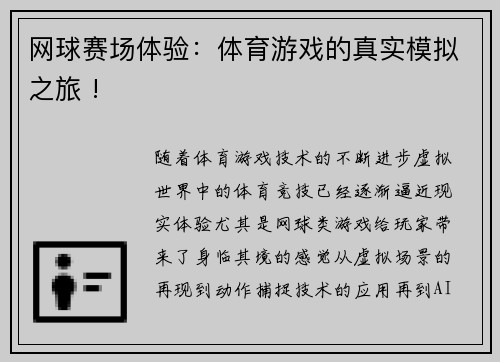 网球赛场体验：体育游戏的真实模拟之旅！

随着体育游戏技术的不断进步虚拟世界中的体育竞技已经逐渐逼近现实体验尤其是网球类游戏给玩家带来了身临其境的感觉从虚拟场景的再现到动作捕捉技术的应用再到AI